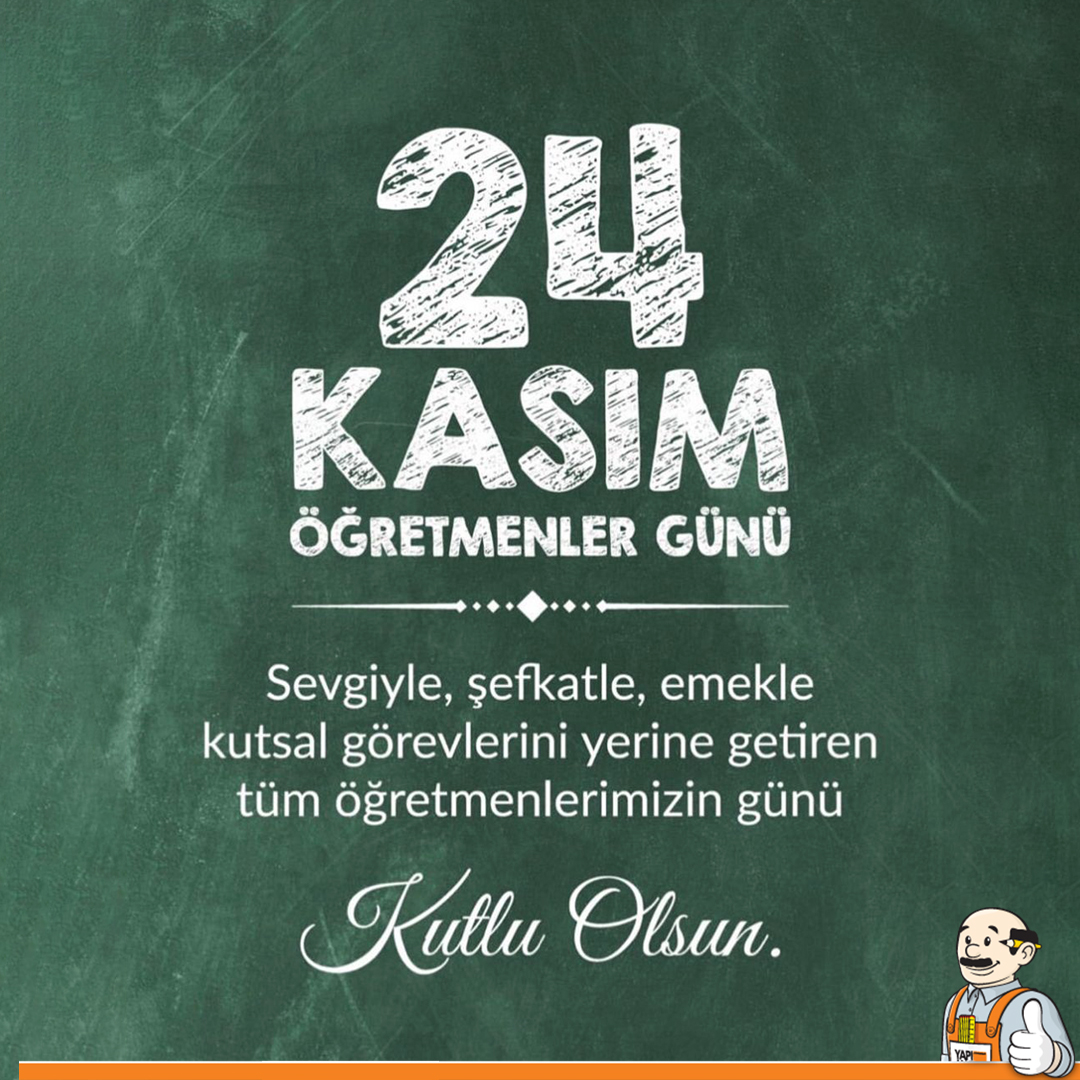 24
KASIM
ÖĞRETMENLER GÜNÜ

Sevgiyle, şefkatle, emekle kutsal görevlerini yerine getiren tüm öğretmenlerimizin günü

Kutlu Olsun.

YAPI